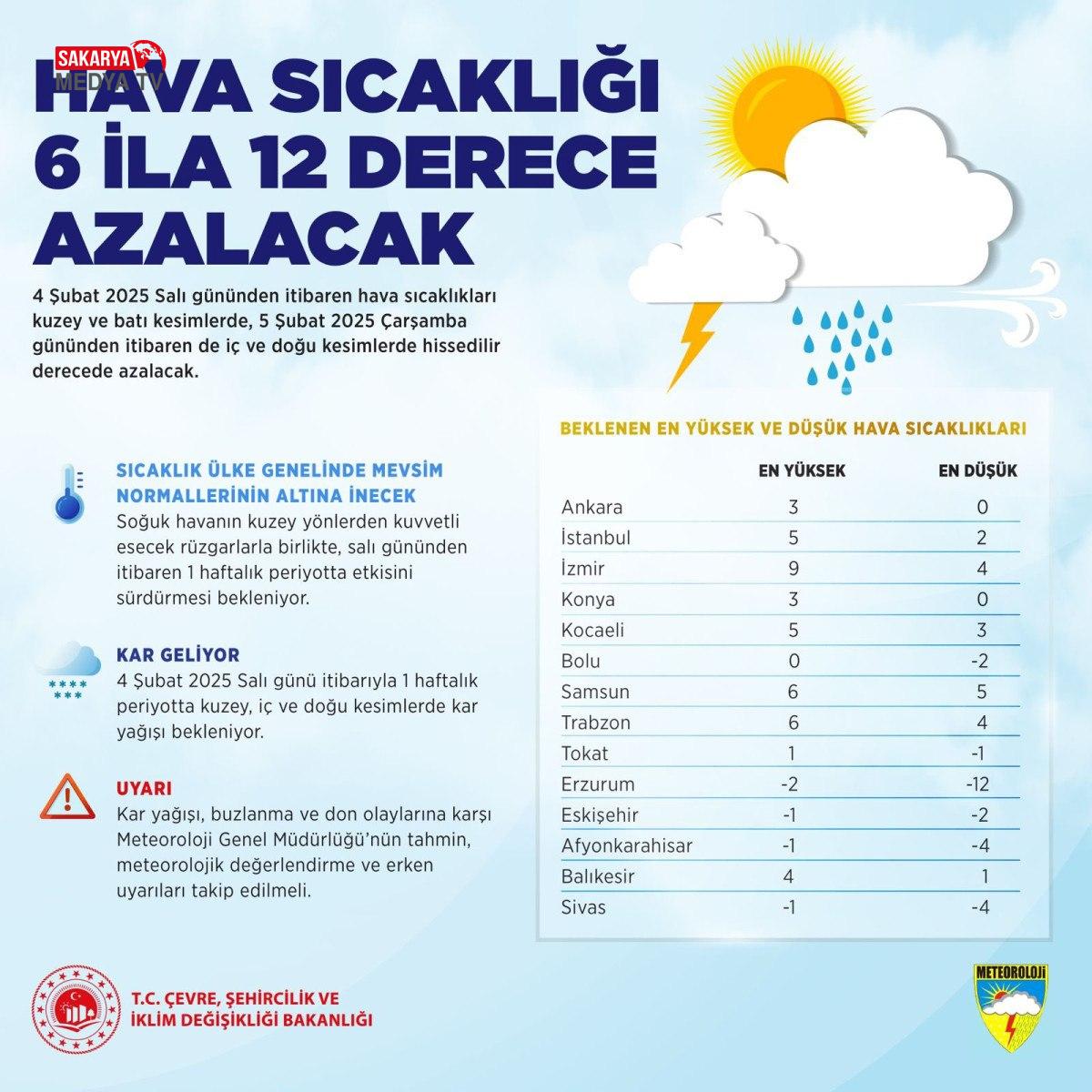 SAKARYA MEDYA TV

HAVA SICAKLIĞI 6 İLA 12 DERECE AZALACAK

4 Şubat 2025 Salı gününden itibaren hava sıcaklıkları kuzey ve batı kesimlerde, 5 Şubat 2025 Çarşamba gününden itibaren de iç ve doğu kesimlerde hissedilir derecede azalacak.

SICAKLIK ÜLKE GENELİNDE MEVSİM NORMALLERİNİN ALTINA İNECEK
Soğuk havanın kuzey yönlerden kuvvetli esecek rüzgarlarla birlikte, salı gününden itibaren 1 haftalık periyotta etkisini sürdürmesi bekleniyor.

KAR GELİYOR
4 Şubat 2025 Salı günü itibarıyla 1 haftalık periyotta kuzey, iç ve doğu kesimlerde kar yağışı bekleniyor.

UYARI
Kar yağışı, buzlanma ve don olaylarına karşı Meteoroloji Genel Müdürlüğü'nün tahmin, meteorolojik değerlendirme ve erken uyarıları takip edilmeli.

BEKLENEN EN YÜKSEK VE DÜŞÜK HAVA SICAKLIKLARI

| | EN YÜKSEK | EN DÜŞÜK |
|---|---|---|
| Ankara | 3 | 0 |
| İstanbul | 5 | 2 |
| İzmir | 9 | 4 |
| Konya | 3 | 0 |
| Kocaeli | 5 | 3 |
| Bolu | 0 | -2 |
| Samsun | 6 | 5 |
| Trabzon | 6 | 4 |
| Tokat | 1 | -1 |
| Erzurum | -2 | -12 |
| Eskişehir | -1 | -2 |
| Afyonkarahisar | -1 | -4 |
| Balıkesir | 4 | 1 |
| Sivas | -1 | -4 |

T.C. ÇEVRE, ŞEHİRCİLİK VE İKLİM DEĞİŞİKLİĞİ BAKANLIĞI

METEOROLOJİ